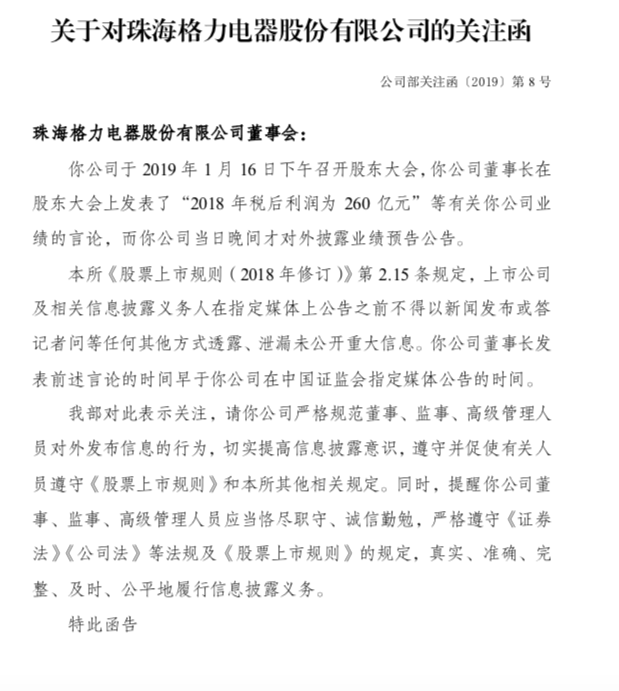 关于对珠海格力电器股份有限公司的关注函

公司部关注函〔2019〕第 8 号

珠海格力电器股份有限公司董事会：

你公司于 2019 年 1 月 16 日下午召开股东大会，你公司董事长在股东大会上发表了“2018 年税后利润为 260 亿元”等有关你公司业绩的言论，而你公司当日晚间才对外披露业绩预告公告。

本所《股票上市规则（2018 年修订）》第 2.15 条规定，上市公司及相关信息披露义务人在指定媒体上公告之前不得以新闻发布或答记者问等任何其他方式透露、泄漏未公开重大信息。你公司董事长发表前述言论的时间早于你公司在中国证监会指定媒体公告的时间。

我部对此表示关注，请你公司严格规范董事、监事、高级管理人员对外发布信息的行为，切实提高信息披露意识，遵守并促使有关人员遵守《股票上市规则》和本所其他相关规定。同时，提醒你公司董事、监事、高级管理人员应当恪尽职守、诚信勤勉，严格遵守《证券法》《公司法》等法规及《股票上市规则》的规定，真实、准确、完整、及时、公平地履行信息披露义务。

特此函告